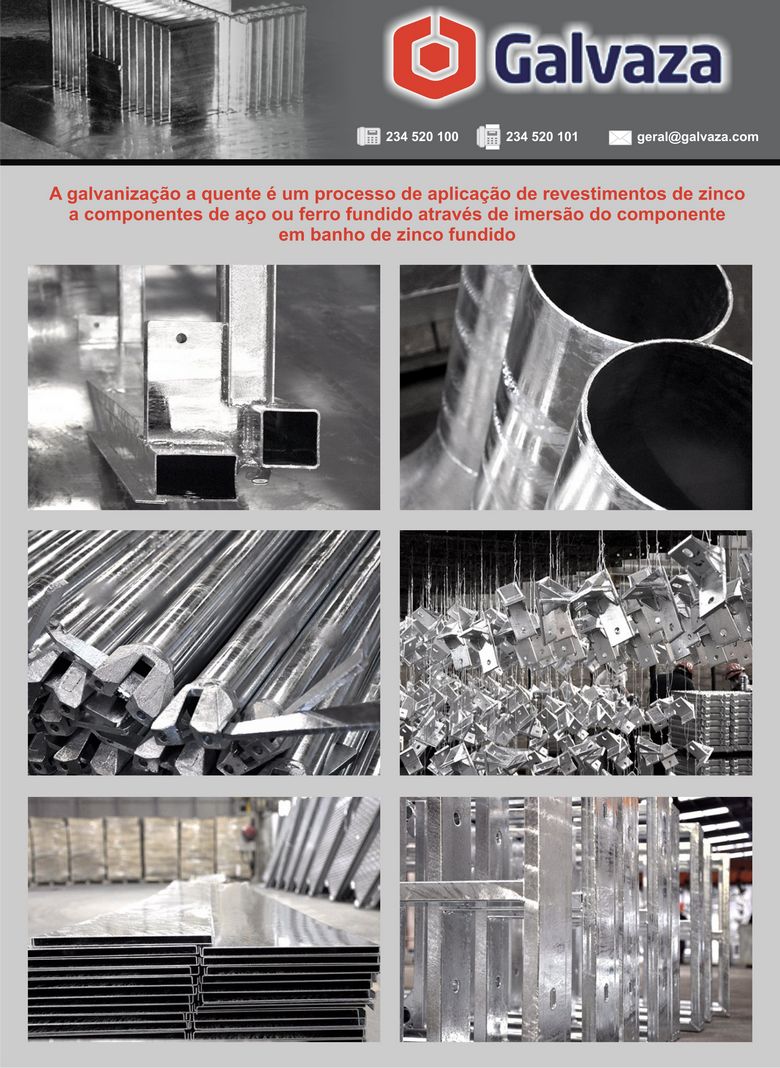 Galvaza

234 520 100 234 520 101 geral@galvaza.com

A galvanização a quente é um processo de aplicação de revestimentos de zinco a componentes de aço ou ferro fundido através de imersão do componente em banho de zinco fundido